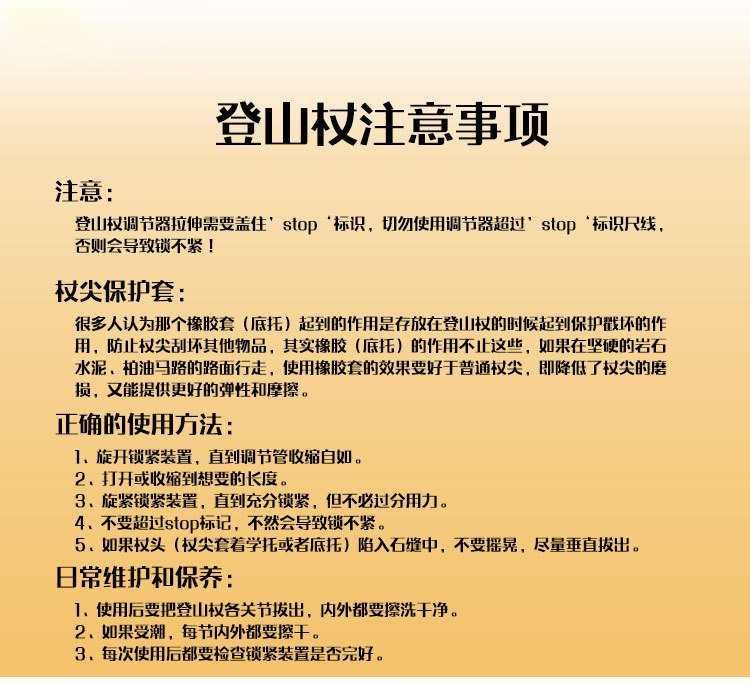 登山杖注意事项

注意：

登山杖调节器拉伸需要盖住’stop‘标识，切勿使用调节器超过’stop‘标识尺线，否则会导致锁不紧！

杖尖保护套：

很多人认为那个橡胶套（底托）起到的作用是存放在登山杖的时候起到保护戳坏的作用，防止杖尖刮坏其他物品，其实橡胶（底托）的作用不止这些，如果在坚硬的岩石水泥、柏油马路的路面行走，使用橡胶套的效果要好于普通杖尖，即降低了杖尖的磨损，又能提供更好的弹性和摩擦。

正确的使用方法：

1、旋开锁紧装置，直到调节管收缩自如。
2、打开或收缩到想要的长度。
3、旋紧锁紧装置，直到充分锁紧，但不必过分用力。
4、不要超过stop标记，不然会导致锁不紧。
5、如果杖头（杖尖套着学托或者底托）陷入石缝中，不要摇晃，尽量垂直拔出。

日常维护和保养：

1、使用后要把登山杖各关节拔出，内外都要擦洗干净。
2、如果受潮，每节内外都要擦干。
3、每次使用后都要检查锁紧装置是否完好。